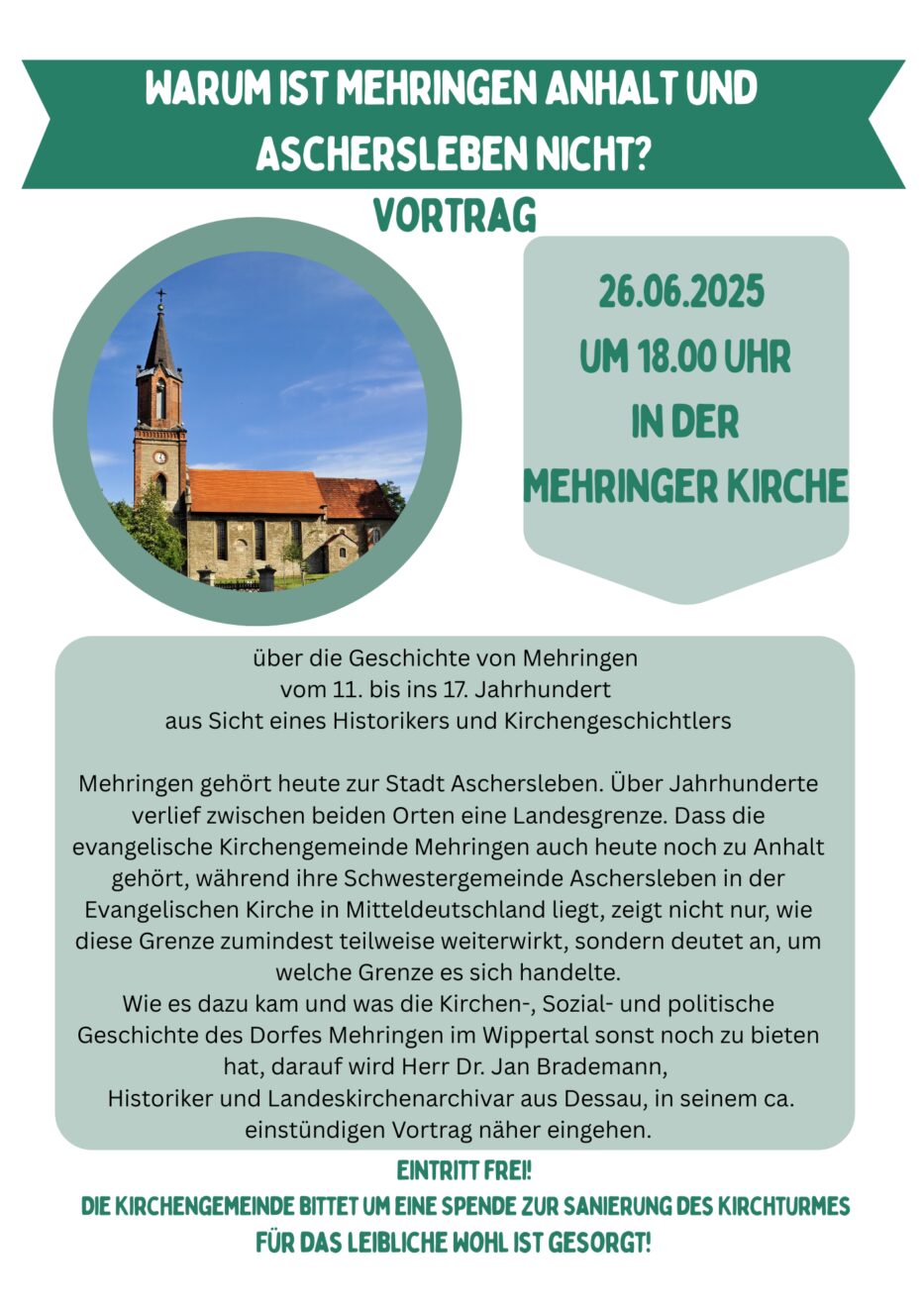 WARUM IST MEHRINGEN ANHALT UND ASCHERSLEBEN NICHT?

VORTRAG

26.06.2025
UM 18.00 UHR
IN DER
MEHRINGER KIRCHE

über die Geschichte von Mehringen
vom 11. bis ins 17. Jahrhundert
aus Sicht eines Historikers und Kirchengeschichtlers

Mehringen gehört heute zur Stadt Aschersleben. Über Jahrhunderte verlief zwischen beiden Orten eine Landesgrenze. Dass die evangelische Kirchengemeinde Mehringen auch heute noch zu Anhalt gehört, während ihre Schwestergemeinde Aschersleben in der Evangelischen Kirche in Mitteldeutschland liegt, zeigt nicht nur, wie diese Grenze zumindest teilweise weiterwirkt, sondern deutet an, um welche Grenze es sich handelte.
Wie es dazu kam und was die Kirchen-, Sozial- und politische Geschichte des Dorfes Mehringen im Wippertal sonst noch zu bieten hat, darauf wird Herr Dr. Jan Brademann, Historiker und Landeskirchenarchivar aus Dessau, in seinem ca. einstündigen Vortrag näher eingehen.

EINTRITT FREI!
DIE KIRCHENGEMEINDE BITTET UM EINE SPENDE ZUR SANIERUNG DES KIRCHTURMES
FÜR DAS LEIBLICHE WOHL IST GESORGT!